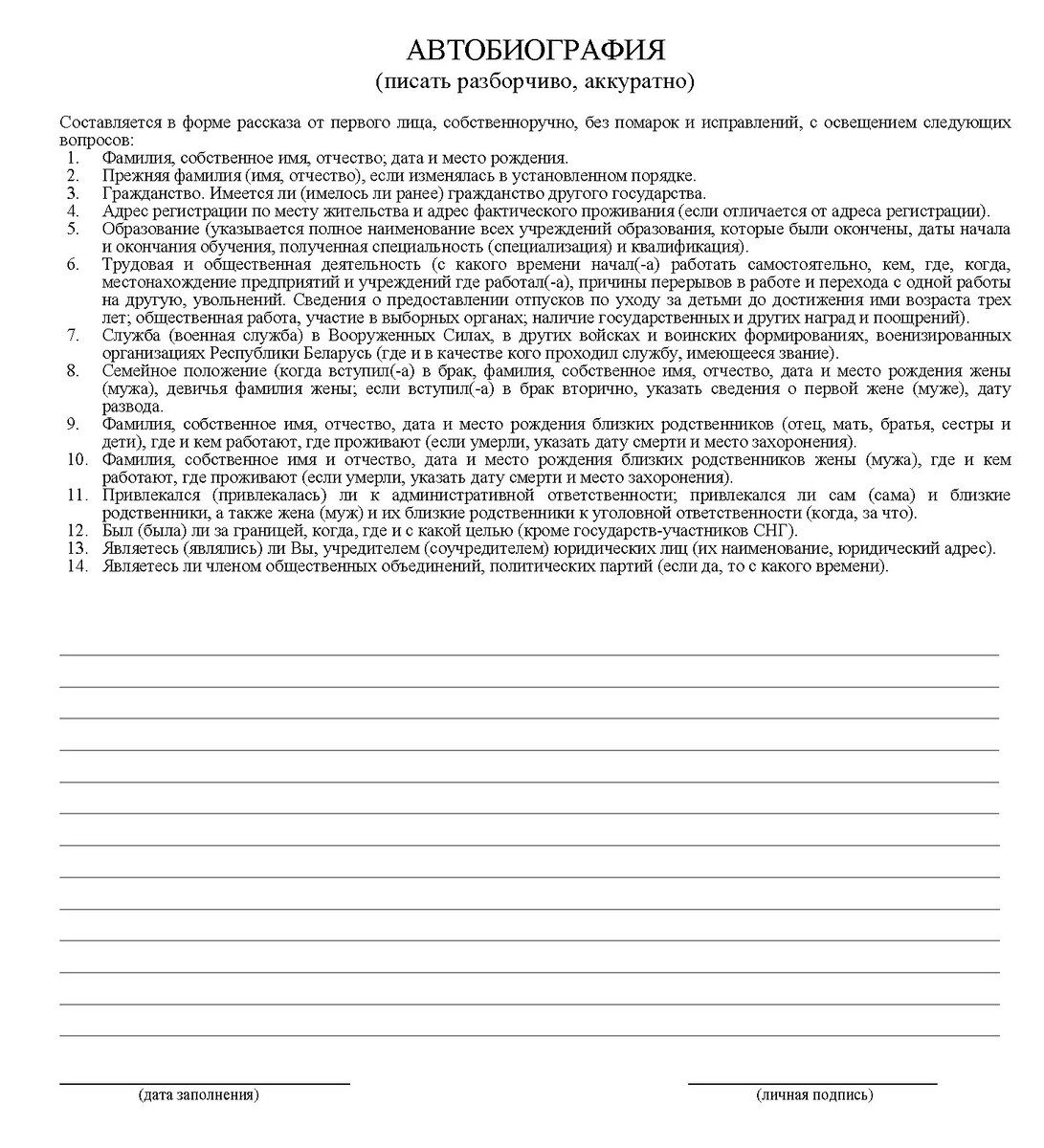 АВТОБИОГРАФИЯ
(писать разборчиво, аккуратно)

Составляется в форме рассказа от первого лица, собственноручно, без помарок и исправлений, с освещением следующих вопросов:
1. Фамилия, собственное имя, отчество; дата и место рождения.
2. Прежняя фамилия (имя, отчество), если изменялась в установленном порядке.
3. Гражданство. Имеется ли (имелось ли ранее) гражданство другого государства.
4. Адрес регистрации по месту жительства и адрес фактического проживания (если отличается от адреса регистрации).
5. Образование (указывается полное наименование всех учреждений образования, которые были окончены, даты начала и окончания обучения, полученная специальность (специализация) и квалификация).
6. Трудовая и общественная деятельность (с какого времени начал(-а) работать самостоятельно, кем, где, когда, местонахождение предприятий и учреждений где работал(-а), причины перерывов в работе и перехода с одной работы на другую, увольнений. Сведения о предоставлении отпусков по уходу за детьми до достижения ими возраста трех лет; общественная работа, участие в выборных органах; наличие государственных и других наград и поощрений).
7. Служба (военная служба) в Вооруженных Силах, в других войсках и воинских формированиях, военизированных организациях Республики Беларусь (где и в качестве кого проходил службу, имеющееся звание).
8. Семейное положение (когда вступил(-а) в брак, фамилия, собственное имя, отчество, дата и место рождения жены (мужа), девичья фамилия жены; если вступил(-а) в брак вторично, указать сведения о первой жене (муже), дату развода.
9. Фамилия, собственное имя, отчество, дата и место рождения близких родственников (отец, мать, братья, сестры и дети), где и кем работают, где проживают (если умерли, указать дату смерти и место захоронения).
10. Фамилия, собственное имя и отчество, дата и место рождения близких родственников жены (мужа), где и кем работают, где проживают (если умерли, указать дату смерти и место захоронения).
11. Привлекался (привлекалась) ли к административной ответственности; привлекался ли сам (сама) и близкие родственники, а также жена (муж) и их близкие родственники к уголовной ответственности (когда, за что).
12. Был (была) ли за границей, когда, где и с какой целью (кроме государств-участников СНГ).
13. Являетесь (являлись) ли Вы, учредителем (соучредителем) юридических лиц (их наименование, юридический адрес).
14. Являетесь ли членом общественных объединений, политических партий (если да, то с какого времени).

(дата заполнения)
(личная подпись)